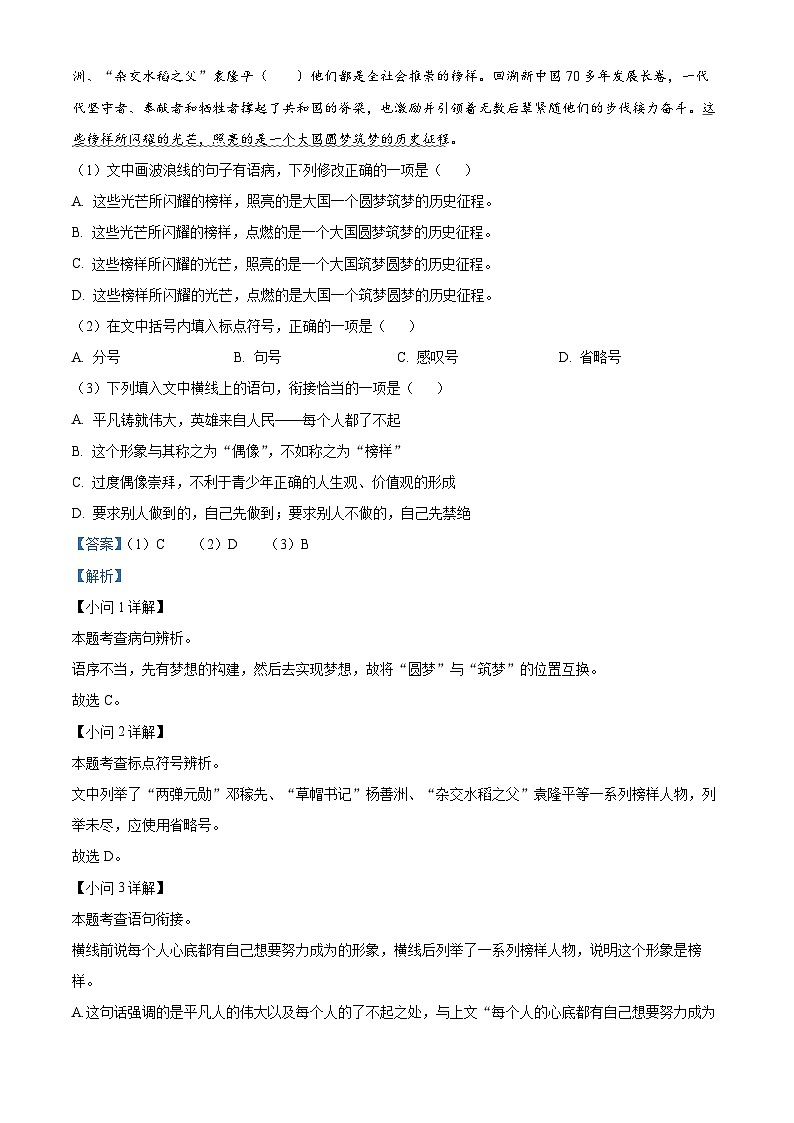 洲、“杂交水稻之父”袁隆平（　　）他们都是全社会推崇的榜样。回溯新中国70多年发展长卷，一代代坚守者、奉献者和牺牲者撑起了共和国的脊梁，也激励并引领着无数后辈紧随他们的步伐接力奋斗。这些榜样所闪耀的光芒，照亮的是一个大国圆梦筑梦的历史征程。

（1）文中画波浪线的句子有语病，下列修改正确的一项是（　　）

A. 这些光芒所闪耀的榜样，照亮的是大国一个圆梦筑梦的历史征程。

B. 这些光芒所闪耀的榜样，点燃的是一个大国圆梦筑梦的历史征程。

C. 这些榜样所闪耀的光芒，照亮的是一个大国筑梦圆梦的历史征程。

D. 这些榜样所闪耀的光芒，点燃的是大国一个筑梦圆梦的历史征程。

（2）在文中括号内填入标点符号，正确的一项是（　　）

A. 分号　　B. 句号　　C. 感叹号　　D. 省略号

（3）下列填入文中横线上的语句，衔接恰当的一项是（　　）

A. 平凡铸就伟大，英雄来自人民——每个人都了不起

B. 这个形象与其称之为“偶像”，不如称之为“榜样”

C. 过度偶像崇拜，不利于青少年正确的人生观、价值观的形成

D. 要求别人做到的，自己先做到；要求别人不做的，自己先禁绝

【答案】（1）C　（2）D　（3）B

【解析】

【小问1详解】

本题考查病句辨析。

语序不当，先有梦想的构建，然后去实现梦想，故将“圆梦”与“筑梦”的位置互换。

故选C。

【小问2详解】

本题考查标点符号辨析。

文中列举了“两弹元勋”邓稼先、“草帽书记”杨善洲、“杂交水稻之父”袁隆平等一系列榜样人物，列举未尽，应使用省略号。

故选D。

【小问3详解】

本题考查语句衔接。

横线前说每个人心底都有自己想要努力成为的形象，横线后列举了一系列榜样人物，说明这个形象是榜样。

A.这句话强调的是平凡人的伟大以及每个人的了不起之处，与上文“每个人的心底都有自己想要努力成为